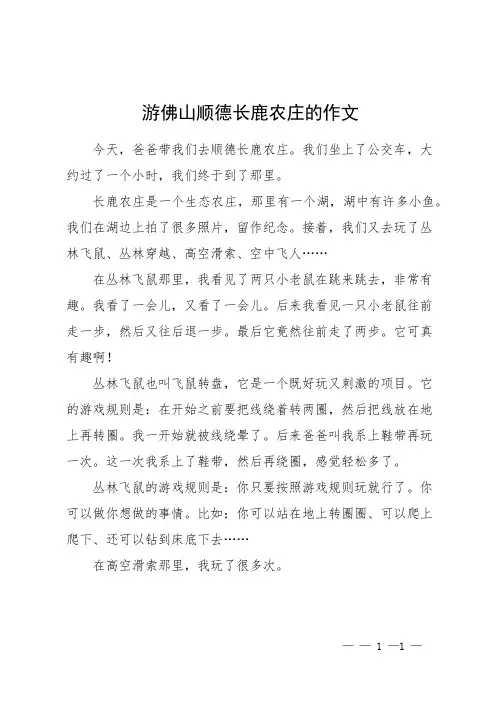 游佛山顺德长鹿农庄的作文

今天，爸爸带我们去顺德长鹿农庄。我们坐上了公交车，大约过了一个小时，我们终于到了那里。

长鹿农庄是一个生态农庄，那里有一个湖，湖中有许多小鱼。我们在湖边上拍了很多照片，留作纪念。接着，我们又去玩了丛林飞鼠、丛林穿越、高空滑索、空中飞人……

在丛林飞鼠那里，我看见了两只小老鼠在跳来跳去，非常有趣。我看了一会儿，又看了一会儿。后来我看见一只小老鼠往前走一步，然后又往后退一步。最后它竟然往前走了两步。它可真有趣啊！

丛林飞鼠也叫飞鼠转盘，它是一个既好玩又刺激的项目。它的游戏规则是：在开始之前要把线绕着转两圈，然后把线放在地上再转圈。我一开始就被线绕晕了。后来爸爸叫我系上鞋带再玩一次。这一次我系上了鞋带，然后再绕圈，感觉轻松多了。

丛林飞鼠的游戏规则是：你只要按照游戏规则玩就行了。你可以做你想做的事情。比如：你可以站在地上转圈圈、可以爬上爬下、还可以钻到床底下去……

在高空滑索那里，我玩了很多次。

— — 1 —1 —